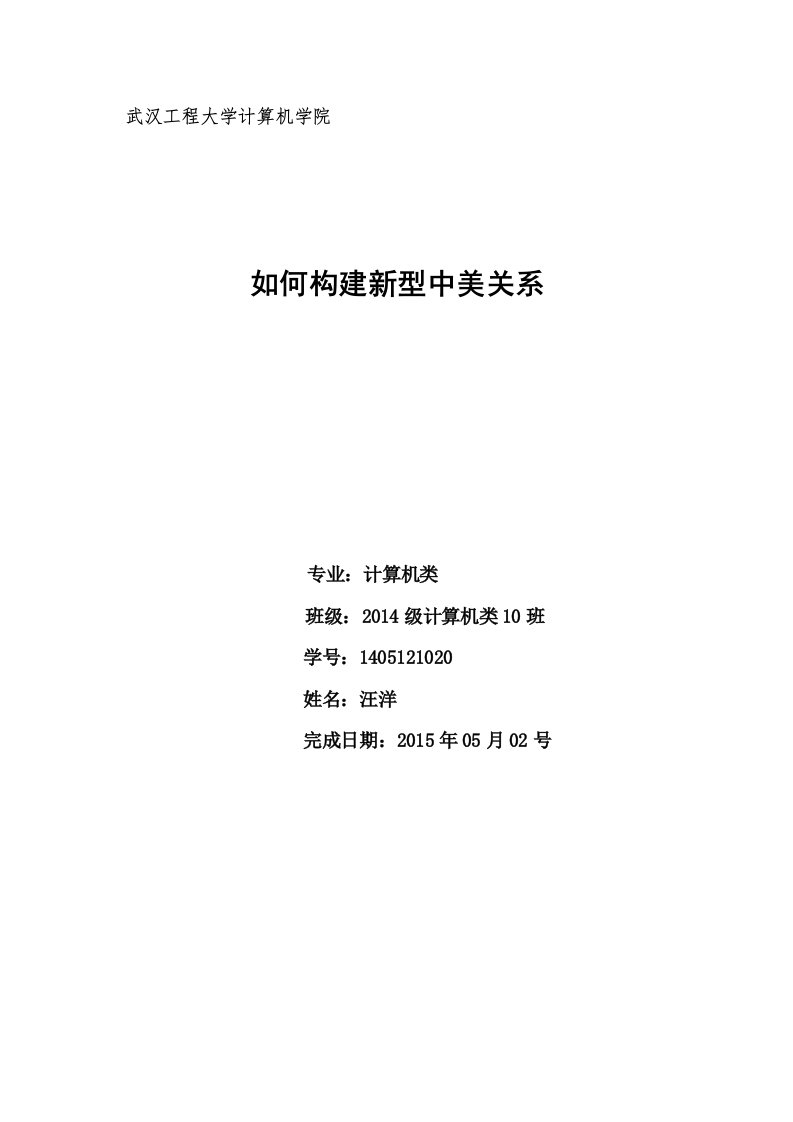 武汉工程大学计算机学院

如何构建新型中美关系

专业：计算机类

班级：2014 级计算机类 10 班

学号：1405121020

姓名：汪洋

完成日期：2015 年 05 月 02 号